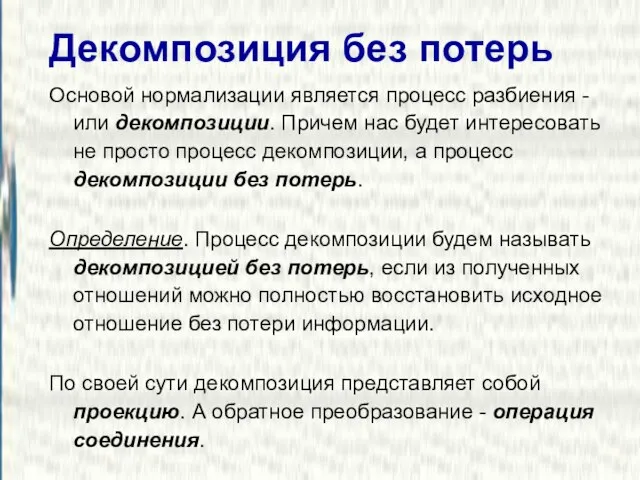 Декомпозиция без потерь

Основой нормализации является процесс разбиения - или декомпозиции. Причем нас будет интересовать не просто процесс декомпозиции, а процесс декомпозиции без потерь.

Определение. Процесс декомпозиции будем называть декомпозицией без потерь, если из полученных отношений можно полностью восстановить исходное отношение без потери информации.

По своей сути декомпозиция представляет собой проекцию. А обратное преобразование - операция соединения.